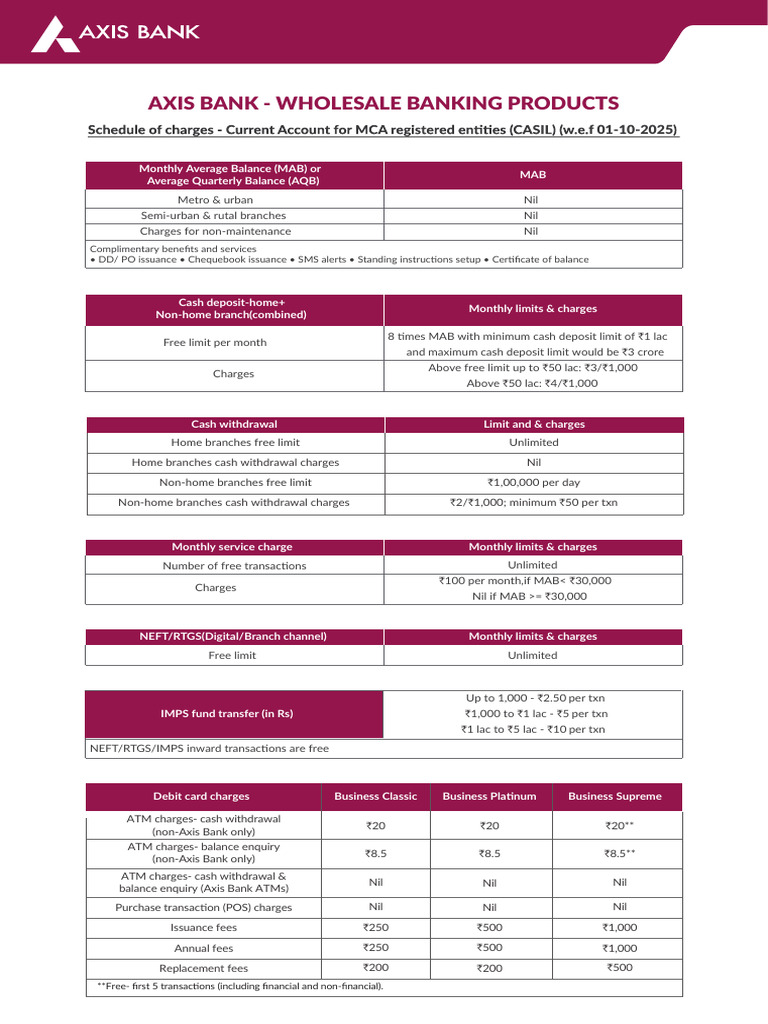 AXIS BANK

AXIS BANK - WHOLESALE BANKING PRODUCTS

Schedule of charges - Current Account for MCA registered entities (CASIL) (w.e.f 01-10-2025)

| Monthly Average Balance (MAB) or Average Quarterly Balance (AQB) | MAB |
|---|---|
| Metro & urban | Nil |
| Semi-urban & rutal branches | Nil |
| Charges for non-maintenance | Nil |

Complimentary benefits and services
• DD/ PO issuance • Chequebook issuance • SMS alerts • Standing instructions setup • Certificate of balance

| Cash deposit-home+ Non-home branch(combined) | Monthly limits & charges |
|---|---|
| Free limit per month | 8 times MAB with minimum cash deposit limit of ₹1 lac and maximum cash deposit limit would be ₹3 crore |
| Charges | Above free limit up to ₹50 lac: ₹3/₹1,000 Above ₹50 lac: ₹4/₹1,000 |

| Cash withdrawal | Limit and & charges |
|---|---|
| Home branches free limit | Unlimited |
| Home branches cash withdrawal charges | Nil |
| Non-home branches free limit | ₹1,00,000 per day |
| Non-home branches cash withdrawal charges | ₹2/₹1,000; minimum ₹50 per txn |

| Monthly service charge | Monthly limits & charges |
|---|---|
| Number of free transactions | Unlimited |
| Charges | ₹100 per month,if MAB< ₹30,000 Nil if MAB >= ₹30,000 |

| NEFT/RTGS(Digital/Branch channel) | Monthly limits & charges |
|---|---|
| Free limit | Unlimited |

| IMPS fund transfer (in Rs) | Up to 1,000 - ₹2.50 per txn ₹1,000 to ₹1 lac - ₹5 per txn ₹1 lac to ₹5 lac - ₹10 per txn |
|---|---|

NEFT/RTGS/IMPS inward transactions are free

| Debit card charges | Business Classic | Business Platinum | Business Supreme |
|---|---|---|---|
| ATM charges- cash withdrawal (non-Axis Bank only) | ₹20 | ₹20 | ₹20** |
| ATM charges- balance enquiry (non-Axis Bank only) | ₹8.5 | ₹8.5 | ₹8.5** |
| ATM charges- cash withdrawal & balance enquiry (Axis Bank ATMs) | Nil | Nil | Nil |
| Purchase transaction (POS) charges | Nil | Nil | Nil |
| Issuance fees | ₹250 | ₹500 | ₹1,000 |
| Annual fees | ₹250 | ₹500 | ₹1,000 |
| Replacement fees | ₹200 | ₹200 | ₹500 |

**Free- first 5 transactions (including financial and non-financial).